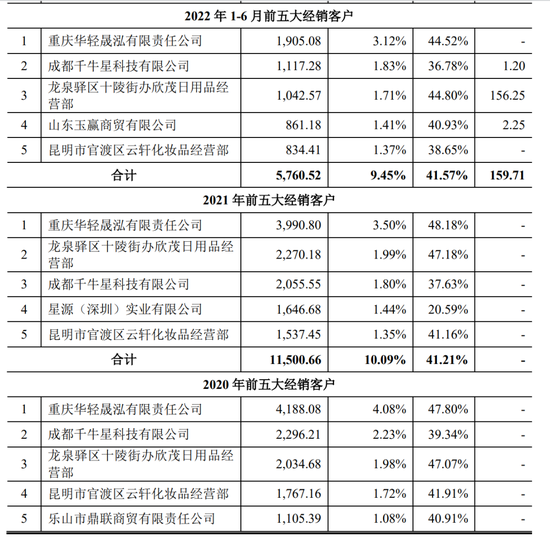 | 2022 年 1-6 月前五大经销客户 | | | | | |
|---|---|---|---|---|---|
| 1 | 重庆华轻晟泓有限责任公司 | 1,905.08 | 3.12% | 44.52% | - |
| 2 | 成都千牛星科技有限公司 | 1,117.28 | 1.83% | 36.78% | 1.20 |
| 3 | 龙泉驿区十陵街办欣茂日用品经营部 | 1,042.57 | 1.71% | 44.80% | 156.25 |
| 4 | 山东玉赢商贸有限公司 | 861.18 | 1.41% | 40.93% | 2.25 |
| 5 | 昆明市官渡区云轩化妆品经营部 | 834.41 | 1.37% | 38.65% | - |
| 合计 | | 5,760.52 | 9.45% | 41.57% | 159.71 |
| 2021 年前五大经销客户 | | | | | |
| 1 | 重庆华轻晟泓有限责任公司 | 3,990.80 | 3.50% | 48.18% | - |
| 2 | 龙泉驿区十陵街办欣茂日用品经营部 | 2,270.18 | 1.99% | 47.18% | - |
| 3 | 成都千牛星科技有限公司 | 2,055.55 | 1.80% | 37.63% | - |
| 4 | 星源（深圳）实业有限公司 | 1,646.68 | 1.44% | 20.59% | - |
| 5 | 昆明市官渡区云轩化妆品经营部 | 1,537.45 | 1.35% | 41.16% | - |
| 合计 | | 11,500.66 | 10.09% | 41.21% | - |
| 2020 年前五大经销客户 | | | | | |
| 1 | 重庆华轻晟泓有限责任公司 | 4,188.08 | 4.08% | 47.80% | - |
| 2 | 成都千牛星科技有限公司 | 2,296.21 | 2.23% | 39.34% | - |
| 3 | 龙泉驿区十陵街办欣茂日用品经营部 | 2,034.68 | 1.98% | 47.07% | - |
| 4 | 昆明市官渡区云轩化妆品经营部 | 1,767.16 | 1.72% | 41.91% | - |
| 5 | 乐山市鼎联商贸有限责任公司 | 1,105.39 | 1.08% | 40.91% | - |